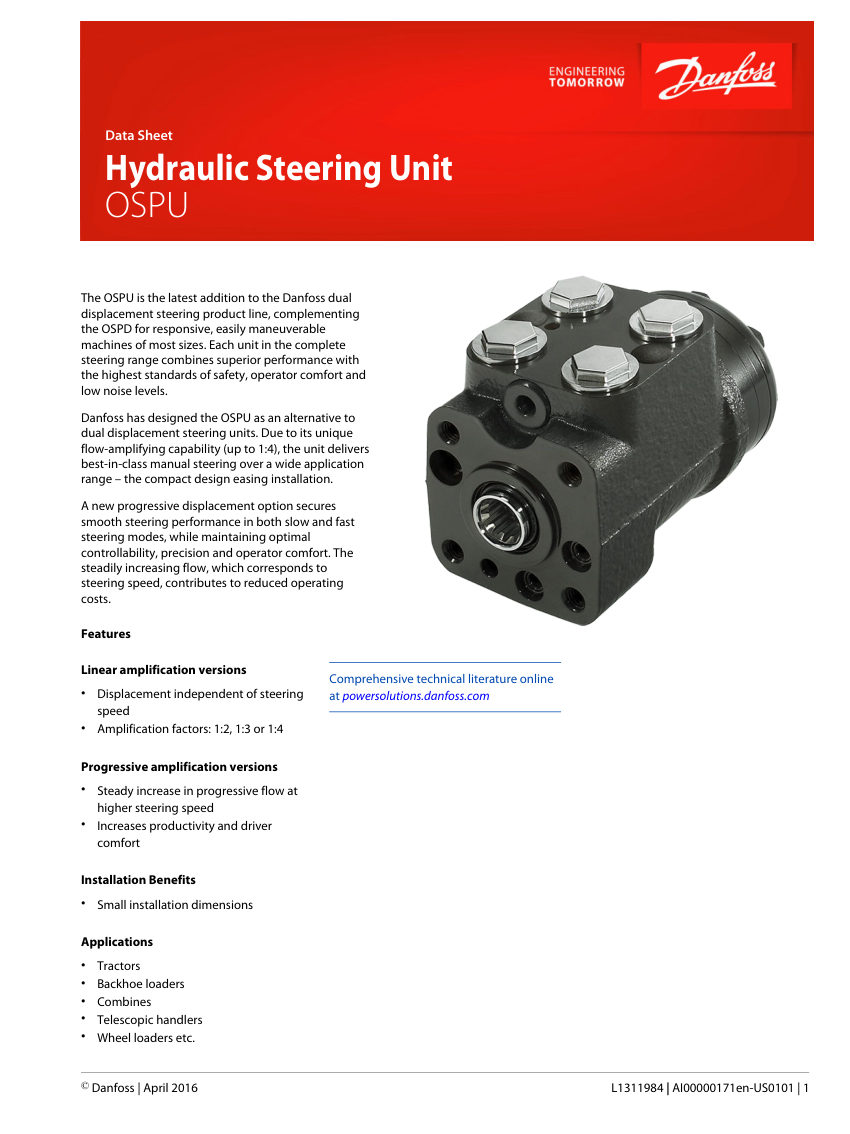 ENGINEERING TOMORROW

Danfoss

Data Sheet

Hydraulic Steering Unit
OSPU

The OSPU is the latest addition to the Danfoss dual displacement steering product line, complementing the OSPD for responsive, easily maneuverable machines of most sizes. Each unit in the complete steering range combines superior performance with the highest standards of safety, operator comfort and low noise levels.

Danfoss has designed the OSPU as an alternative to dual displacement steering units. Due to its unique flow-amplifying capability (up to 1:4), the unit delivers best-in-class manual steering over a wide application range – the compact design easing installation.

A new progressive displacement option secures smooth steering performance in both slow and fast steering modes, while maintaining optimal controllability, precision and operator comfort. The steadily increasing flow, which corresponds to steering speed, contributes to reduced operating costs.

Features

Linear amplification versions

• Displacement independent of steering speed
• Amplification factors: 1:2, 1:3 or 1:4

Progressive amplification versions

• Steady increase in progressive flow at higher steering speed
• Increases productivity and driver comfort

Installation Benefits

• Small installation dimensions

Applications

• Tractors
• Backhoe loaders
• Combines
• Telescopic handlers
• Wheel loaders etc.

Comprehensive technical literature online at powersolutions.danfoss.com

© Danfoss | April 2016

L1311984 | AI00000171en-US0101 | 1